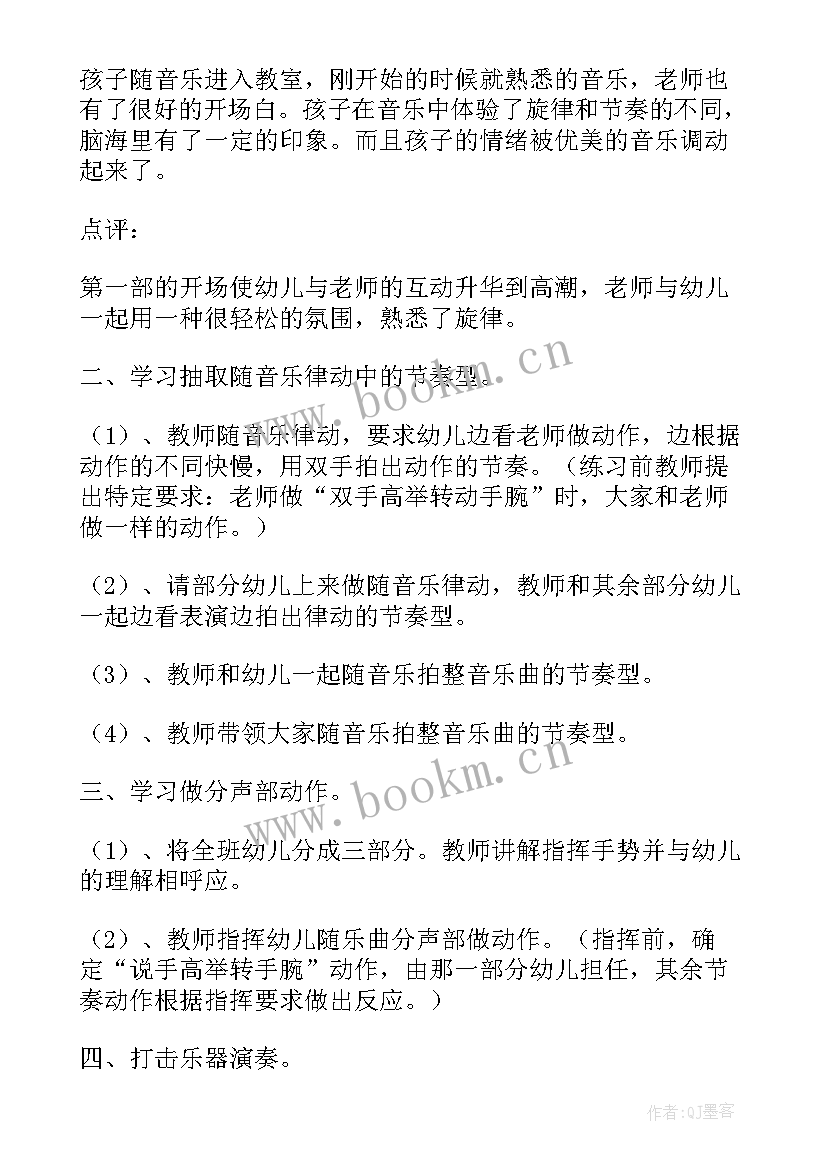 孩子随音乐进入教室，刚开始的时候就熟悉的音乐，老师也有了很好的开场白。孩子在音乐中体验了旋律和节奏的不同，脑海里有了一定的印象。而且孩子的情绪被优美的音乐调动起来了。

点评：

第一部的开场使幼儿与老师的互动升华到高潮，老师与幼儿一起用一种很轻松的氛围，熟悉了旋律。

二、学习抽取随音乐律动中的节奏型。

（1）、教师随音乐律动，要求幼儿边看老师做动作，边根据动作的不同快慢，用双手拍出动作的节奏。（练习前教师提出特定要求：老师做“双手高举转动手腕”时，大家和老师做一样的动作。）

（2）、请部分幼儿上来做随音乐律动，教师和其余部分幼儿一起边看表演边拍出律动的节奏型。

（3）、教师和幼儿一起随音乐拍整音乐曲的节奏型。

（4）、教师带领大家随音乐拍整音乐曲的节奏型。

三、学习做分声部动作。

（1）、将全班幼儿分成三部分。教师讲解指挥手势并与幼儿的理解相呼应。

（2）、教师指挥幼儿随乐曲分声部做动作。（指挥前，确定“说手高举转手腕”动作，由那一部分幼儿担任，其余节奏动作根据指挥要求做出反应。）

四、打击乐器演奏。

www.bookm.cn

www.bookm.cn

作者:QJ墨客